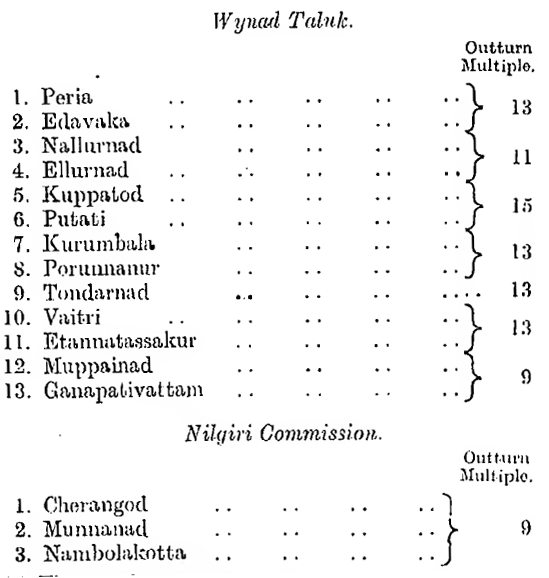 Wynad Taluk.

Outturn Multiple.

1. Peria
2. Edavaka
13

3. Nallurnad
4. Ellurnad
11

5. Kuppatod
6. Putati
15

7. Kurumbala
8. Porunnanur
13

9. Tondarnad 13

10. Vaitri
11. Etannatassakur
13

12. Muppainad
13. Ganapativattam
9

Nilgiri Commission.

Outturn Multiple.

1. Cherangod
2. Munnanad
3. Nambolakotta
9